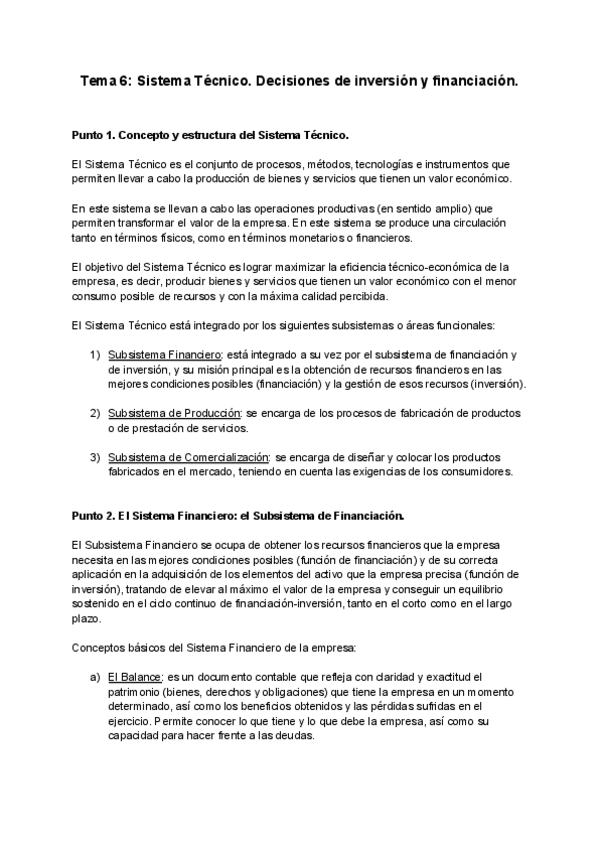 Tema 6: Sistema Técnico. Decisiones de inversión y financiación.

Punto 1. Concepto y estructura del Sistema Técnico.

El Sistema Técnico es el conjunto de procesos, métodos, tecnologías e instrumentos que permiten llevar a cabo la producción de bienes y servicios que tienen un valor económico.

En este sistema se llevan a cabo las operaciones productivas (en sentido amplio) que permiten transformar el valor de la empresa. En este sistema se produce una circulación tanto en términos físicos, como en términos monetarios o financieros.

El objetivo del Sistema Técnico es lograr maximizar la eficiencia técnico-económica de la empresa, es decir, producir bienes y servicios que tienen un valor económico con el menor consumo posible de recursos y con la máxima calidad percibida.

El Sistema Técnico está integrado por los siguientes subsistemas o áreas funcionales:

1) Subsistema Financiero: está integrado a su vez por el subsistema de financiación y de inversión, y su misión principal es la obtención de recursos financieros en las mejores condiciones posibles (financiación) y la gestión de esos recursos (inversión).

2) Subsistema de Producción: se encarga de los procesos de fabricación de productos o de prestación de servicios.

3) Subsistema de Comercialización: se encarga de diseñar y colocar los productos fabricados en el mercado, teniendo en cuenta las exigencias de los consumidores.

Punto 2. El Sistema Financiero: el Subsistema de Financiación.

El Subsistema Financiero se ocupa de obtener los recursos financieros que la empresa necesita en las mejores condiciones posibles (función de financiación) y de su correcta aplicación en la adquisición de los elementos del activo que la empresa precisa (función de inversión), tratando de elevar al máximo el valor de la empresa y conseguir un equilibrio sostenido en el ciclo continuo de financiación-inversión, tanto en el corto como en el largo plazo.

Conceptos básicos del Sistema Financiero de la empresa:

a) El Balance: es un documento contable que refleja con claridad y exactitud el patrimonio (bienes, derechos y obligaciones) que tiene la empresa en un momento determinado, así como los beneficios obtenidos y las pérdidas sufridas en el ejercicio. Permite conocer lo que tiene y lo que debe la empresa, así como su capacidad para hacer frente a las deudas.